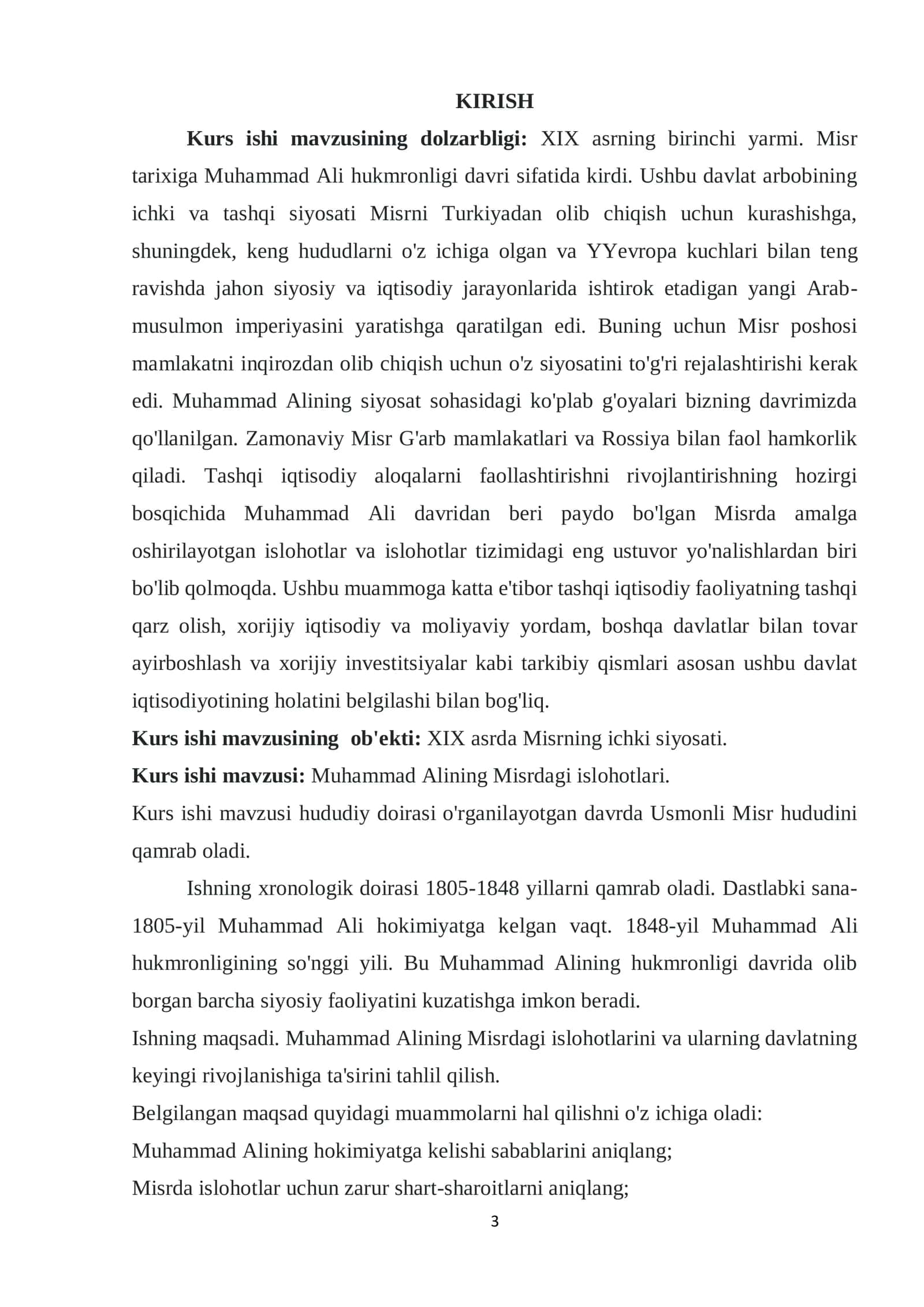 KIRISH

Kurs ishi mavzusining dolzarbligi: XIX asrning birinchi yarmi. Misr tarixiga Muhammad Ali hukmronligi davri sifatida kirdi. Ushbu davlat arbobining ichki va tashqi siyosati Misrni Turkiyadan olib chiqish uchun kurashishga, shuningdek, keng hududlarni o'z ichiga olgan va YYevropa kuchlari bilan teng ravishda jahon siyosiy va iqtisodiy jarayonlarida ishtirok etadigan yangi Arab-musulmon imperiyasini yaratishga qaratilgan edi. Buning uchun Misr poshosi mamlakatni inqirozdan olib chiqish uchun o'z siyosatini to'g'ri rejalashtirishi kerak edi. Muhammad Alining siyosat sohasidagi ko'plab g'oyalari bizning davrimizda qo'llanilgan. Zamonaviy Misr G'arb mamlakatlari va Rossiya bilan faol hamkorlik qiladi. Tashqi iqtisodiy aloqalarni faollashtirishni rivojlantirishning hozirgi bosqichida Muhammad Ali davridan beri paydo bo'lgan Misrda amalga oshirilayotgan islohotlar va islohotlar tizimidagi eng ustuvor yo'nalishlardan biri bo'lib qolmoqda. Ushbu muammoga katta e'tibor tashqi iqtisodiy faoliyatning tashqi qarz olish, xorijiy iqtisodiy va moliyaviy yordam, boshqa davlatlar bilan tovar ayirboshlash va xorijiy investitsiyalar kabi tarkibiy qismlari asosan ushbu davlat iqtisodiyotining holatini belgilashi bilan bog'liq.

Kurs ishi mavzusining ob'ekti: XIX asrda Misrning ichki siyosati.

Kurs ishi mavzusi: Muhammad Alining Misrdagi islohotlari.

Kurs ishi mavzusi hududiy doirasi o'rganilayotgan davrda Usmonli Misr hududini qamrab oladi.

Ishning xronologik doirasi 1805-1848 yillarni qamrab oladi. Dastlabki sana-1805-yil Muhammad Ali hokimiyatga kelgan vaqt. 1848-yil Muhammad Ali hukmronligining so'nggi yili. Bu Muhammad Alining hukmronligi davrida olib borgan barcha siyosiy faoliyatini kuzatishga imkon beradi.

Ishning maqsadi. Muhammad Alining Misrdagi islohotlarini va ularning davlatning keyingi rivojlanishiga ta'sirini tahlil qilish.

Belgilangan maqsad quyidagi muammolarni hal qilishni o'z ichiga oladi:

Muhammad Alining hokimiyatga kelishi sabablarini aniqlang;

Misrda islohotlar uchun zarur shart-sharoitlarni aniqlang;

3